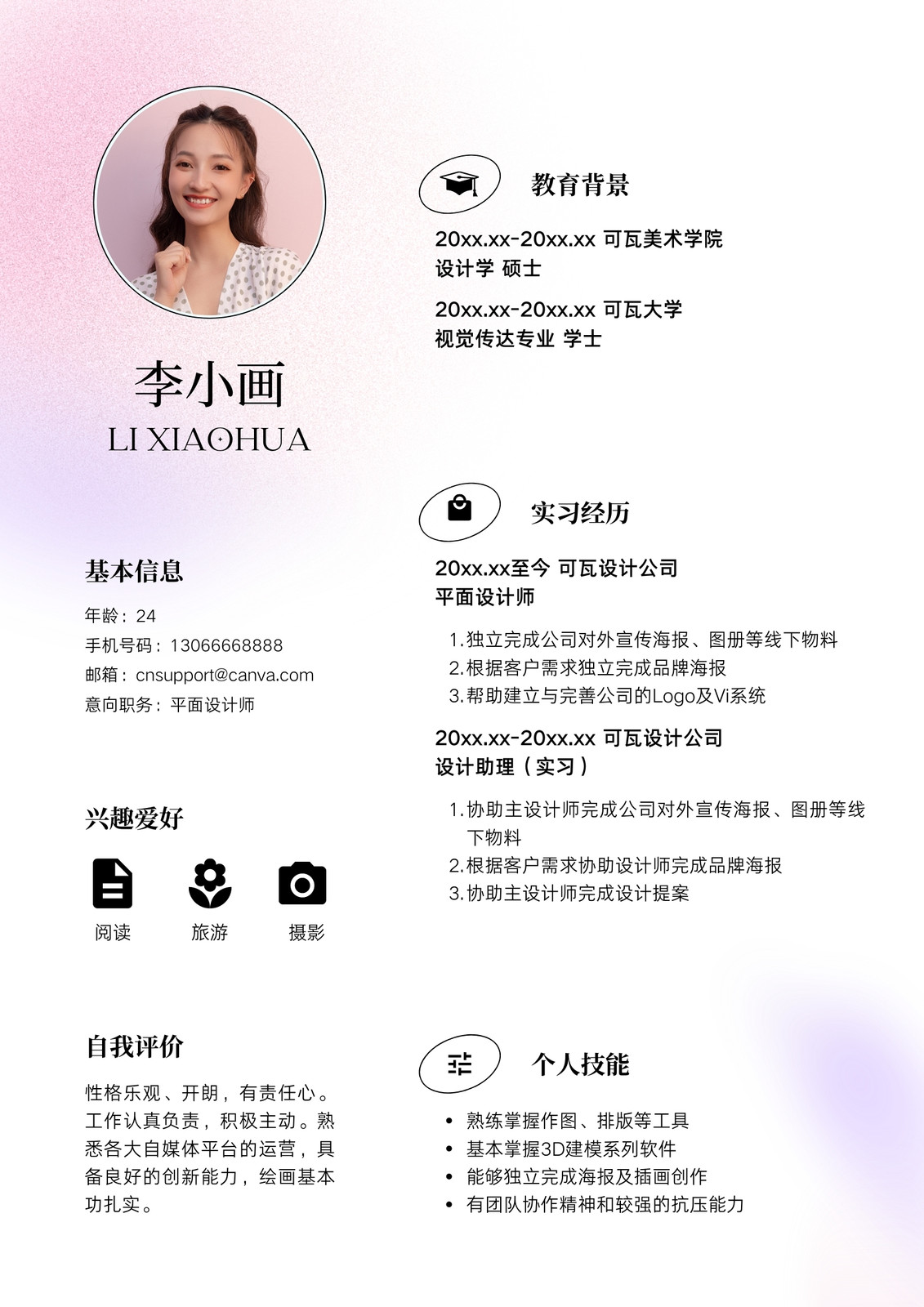 李小画
LI XIAOHUA

基本信息

年龄：24
手机号码：13066668888
邮箱：cnsupport@canva.com
意向职务：平面设计师

兴趣爱好

阅读 旅游 摄影

自我评价

性格乐观、开朗，有责任心。工作认真负责，积极主动。熟悉各大自媒体平台的运营，具备良好的创新能力，绘画基本功扎实。

教育背景

20xx.xx-20xx.xx 可瓦美术学院
设计学 硕士

20xx.xx-20xx.xx 可瓦大学
视觉传达专业 学士

实习经历

20xx.xx至今 可瓦设计公司
平面设计师

1.独立完成公司对外宣传海报、图册等线下物料
2.根据客户需求独立完成品牌海报
3.帮助建立与完善公司的Logo及Vi系统

20xx.xx-20xx.xx 可瓦设计公司
设计助理（实习）

1.协助主设计师完成公司对外宣传海报、图册等线下物料
2.根据客户需求协助设计师完成品牌海报
3.协助主设计师完成设计提案

个人技能

• 熟练掌握作图、排版等工具
• 基本掌握3D建模系列软件
• 能够独立完成海报及插画创作
• 有团队协作精神和较强的抗压能力